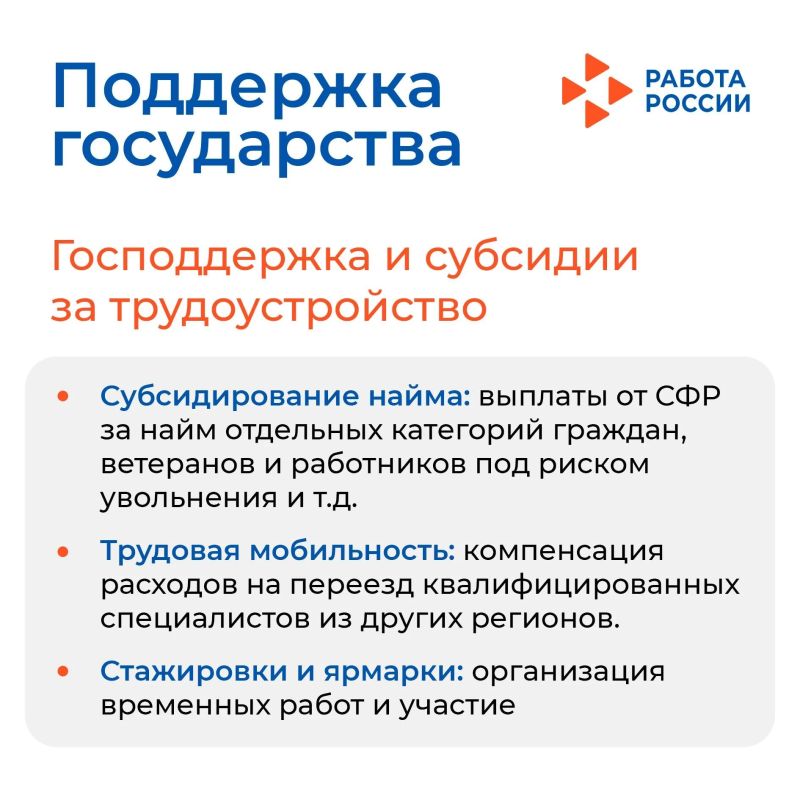 Поддержка государства

РАБОТА РОССИИ

Господдержка и субсидии за трудоустройство

• Субсидирование найма: выплаты от СФР за найм отдельных категорий граждан, ветеранов и работников под риском увольнения и т.д.

• Трудовая мобильность: компенсация расходов на переезд квалифицированных специалистов из других регионов.

• Стажировки и ярмарки: организация временных работ и участие